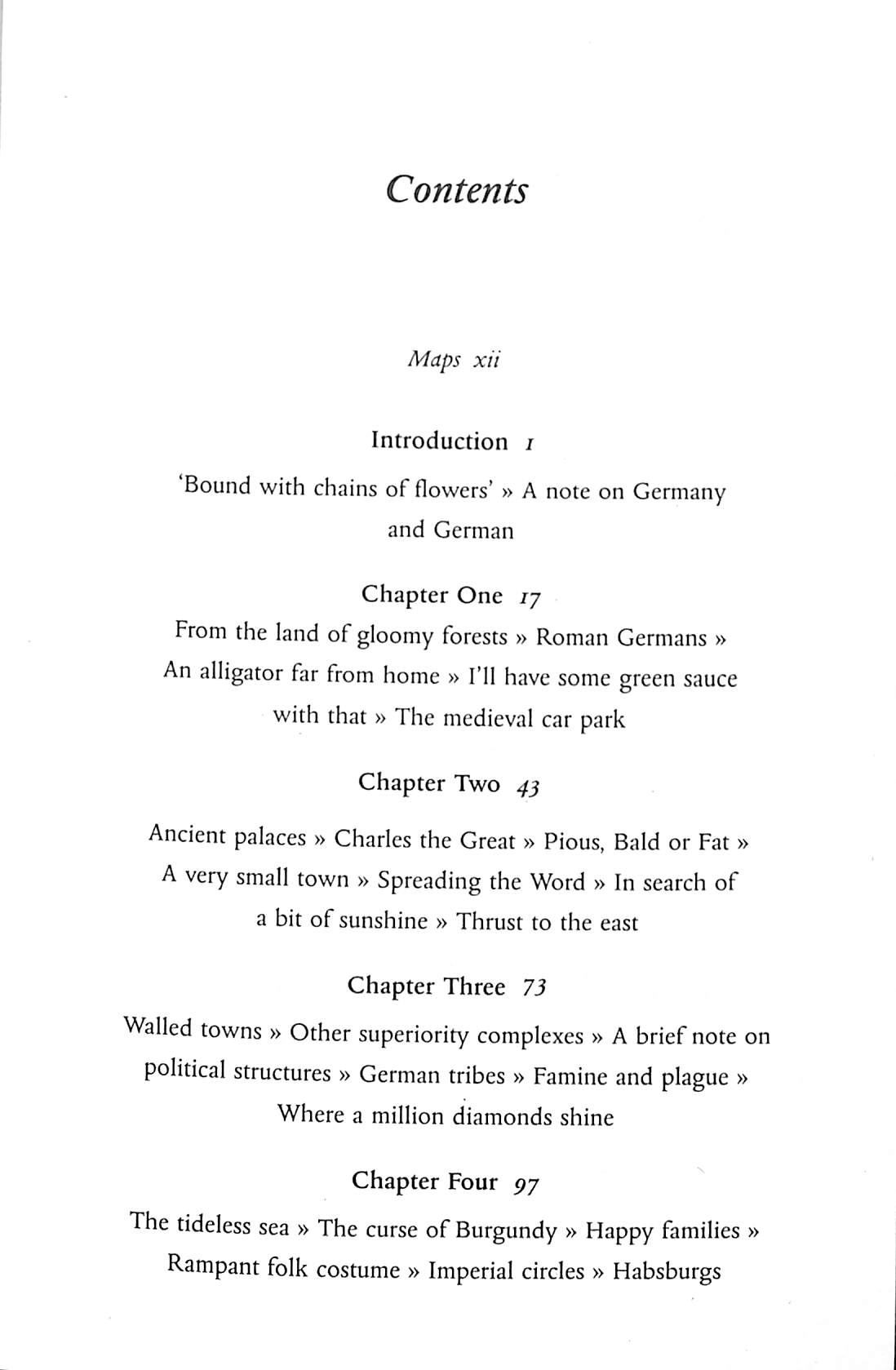 Contents

Maps xii

Introduction 1

'Bound with chains of flowers' » A note on Germany and German

Chapter One 17

From the land of gloomy forests » Roman Germans » An alligator far from home » I'll have some green sauce with that » The medieval car park

Chapter Two 43

Ancient palaces » Charles the Great » Pious, Bald or Fat » A very small town » Spreading the Word » In search of a bit of sunshine » Thrust to the east

Chapter Three 73

Walled towns » Other superiority complexes » A brief note on political structures » German tribes » Famine and plague » Where a million diamonds shine

Chapter Four 97

The tideless sea » The curse of Burgundy » Happy families » Rampant folk costume » Imperial circles » Habsburgs